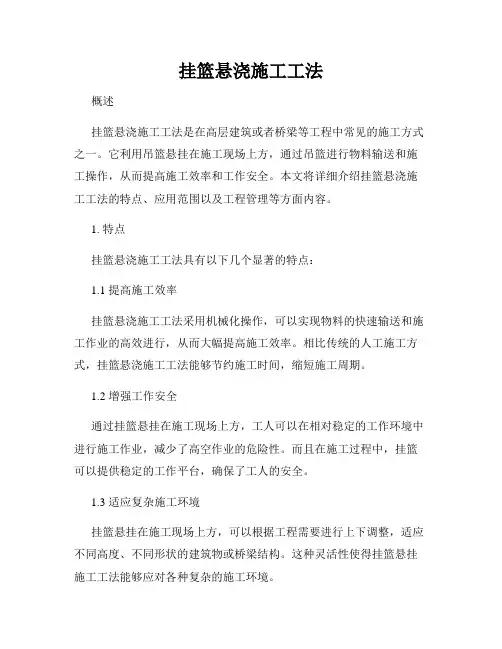 挂篮悬浇施工工法

概述

挂篮悬浇施工工法是在高层建筑或者桥梁等工程中常见的施工方式之一。它利用吊篮悬挂在施工现场上方，通过吊篮进行物料输送和施工操作，从而提高施工效率和工作安全。本文将详细介绍挂篮悬浇施工工法的特点、应用范围以及工程管理等方面内容。

1. 特点

挂篮悬浇施工工法具有以下几个显著的特点：

1.1 提高施工效率

挂篮悬浇施工工法采用机械化操作，可以实现物料的快速输送和施工作业的高效进行，从而大幅提高施工效率。相比传统的人工施工方式，挂篮悬浇施工工法能够节约施工时间，缩短施工周期。

1.2 增强工作安全

通过挂篮悬挂在施工现场上方，工人可以在相对稳定的工作环境中进行施工作业，减少了高空作业的危险性。而且在施工过程中，挂篮可以提供稳定的工作平台，确保了工人的安全。

1.3 适应复杂施工环境

挂篮悬挂在施工现场上方，可以根据工程需要进行上下调整，适应不同高度、不同形状的建筑物或桥梁结构。这种灵活性使得挂篮悬挂施工工法能够应对各种复杂的施工环境。